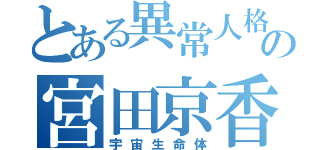 とある異常人格の
宮田京香
宇宙生命体